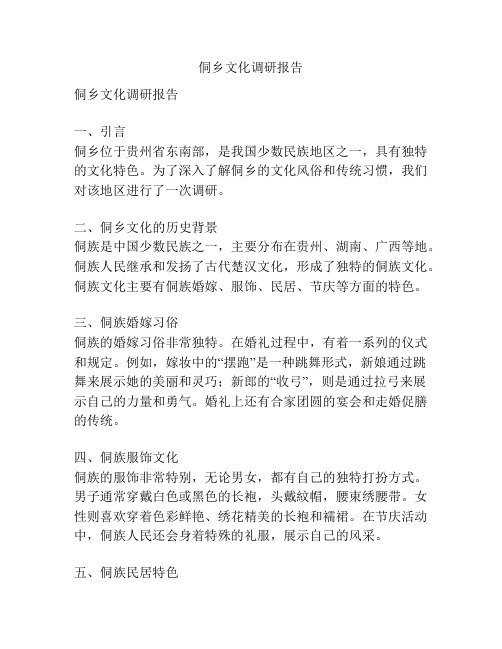 侗乡文化调研报告

侗乡文化调研报告

一、引言
侗乡位于贵州省东南部，是我国少数民族地区之一，具有独特的文化特色。为了深入了解侗乡的文化风俗和传统习惯，我们对该地区进行了一次调研。

二、侗乡文化的历史背景
侗族是中国少数民族之一，主要分布在贵州、湖南、广西等地。侗族人民继承和发扬了古代楚汉文化，形成了独特的侗族文化。侗族文化主要有侗族婚嫁、服饰、民居、节庆等方面的特色。

三、侗族婚嫁习俗
侗族的婚嫁习俗非常独特。在婚礼过程中，有着一系列的仪式和规定。例如，嫁妆中的“摆跑”是一种跳舞形式，新娘通过跳舞来展示她的美丽和灵巧；新郎的“收弓”，则是通过拉弓来展示自己的力量和勇气。婚礼上还有合家团圆的宴会和走婚促膳的传统。

四、侗族服饰文化
侗族的服饰非常特别，无论男女，都有自己的独特打扮方式。男子通常穿戴白色或黑色的长袍，头戴紋帽，腰束绣腰带。女性则喜欢穿着色彩鲜艳、绣花精美的长袍和襦裙。在节庆活动中，侗族人民还会身着特殊的礼服，展示自己的风采。

五、侗族民居特色